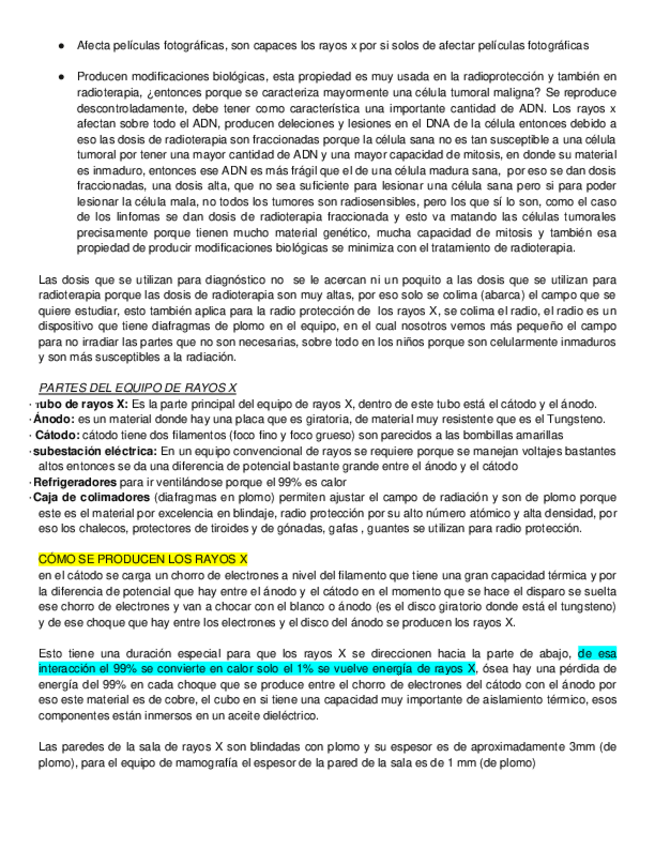 ● Afecta películas fotográficas, son capaces los rayos x por si solos de afectar películas fotográficas

● Producen modificaciones biológicas, esta propiedad es muy usada en la radioprotección y también en radioterapia, ¿entonces porque se caracteriza mayormente una célula tumoral maligna? Se reproduce descontroladamente, debe tener como característica una importante cantidad de ADN. Los rayos x afectan sobre todo el ADN, producen deleciones y lesiones en el DNA de la célula entonces debido a eso las dosis de radioterapia son fraccionadas porque la célula sana no es tan susceptible a una célula tumoral por tener una mayor cantidad de ADN y una mayor capacidad de mitosis, en donde su material es inmaduro, entonces ese ADN es más frágil que el de una célula madura sana, por eso se dan dosis fraccionadas, una dosis alta, que no sea suficiente para lesionar una célula sana pero si para poder lesionar la célula mala, no todos los tumores son radiosensibles, pero los que sí lo son, como el caso de los linfomas se dan dosis de radioterapia fraccionada y esto va matando las células tumorales precisamente porque tienen mucho material genético, mucha capacidad de mitosis y también esa propiedad de producir modificaciones biológicas se minimiza con el tratamiento de radioterapia.

Las dosis que se utilizan para diagnóstico no se le acercan ni un poquito a las dosis que se utilizan para radioterapia porque las dosis de radioterapia son muy altas, por eso solo se colima (abarca) el campo que se quiere estudiar, esto también aplica para la radio protección de los rayos X, se colima el radio, el radio es un dispositivo que tiene diafragmas de plomo en el equipo, en el cual nosotros vemos más pequeño el campo para no irradiar las partes que no son necesarias, sobre todo en los niños porque son celularmente inmaduros y son más susceptibles a la radiación.

PARTES DEL EQUIPO DE RAYOS X
· Tubo de rayos X: Es la parte principal del equipo de rayos X, dentro de este tubo está el cátodo y el ánodo.
· Ánodo: es un material donde hay una placa que es giratoria, de material muy resistente que es el Tungsteno.
· Cátodo: cátodo tiene dos filamentos (foco fino y foco grueso) son parecidos a las bombillas amarillas
· subestación eléctrica: En un equipo convencional de rayos se requiere porque se manejan voltajes bastantes altos entonces se da una diferencia de potencial bastante grande entre el ánodo y el cátodo
· Refrigeradores para ir ventilándose porque el 99% es calor
· Caja de colimadores (diafragmas en plomo) permiten ajustar el campo de radiación y son de plomo porque este es el material por excelencia en blindaje, radio protección por su alto número atómico y alta densidad, por eso los chalecos, protectores de tiroides y de gónadas, gafas , guantes se utilizan para radio protección.

CÓMO SE PRODUCEN LOS RAYOS X
en el cátodo se carga un chorro de electrones a nivel del filamento que tiene una gran capacidad térmica y por la diferencia de potencial que hay entre el ánodo y el cátodo en el momento que se hace el disparo se suelta ese chorro de electrones y van a chocar con el blanco o ánodo (es el disco giratorio donde está el tungsteno) y de ese choque que hay entre los electrones y el disco del ánodo se producen los rayos X.

Esto tiene una duración especial para que los rayos X se direccionen hacia la parte de abajo, de esa interacción el 99% se convierte en calor solo el 1% se vuelve energía de rayos X, ósea hay una pérdida de energía del 99% en cada choque que se produce entre el chorro de electrones del cátodo con el ánodo por eso este material es de cobre, el cubo en si tiene una capacidad muy importante de aislamiento térmico, esos componentes están inmersos en un aceite dieléctrico.

Las paredes de la sala de rayos X son blindadas con plomo y su espesor es de aproximadamente 3mm (de plomo), para el equipo de mamografía el espesor de la pared de la sala es de 1 mm (de plomo)